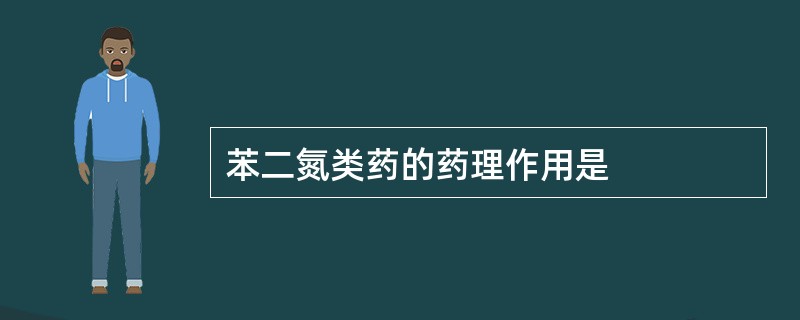 苯二氮类药的药理作用是